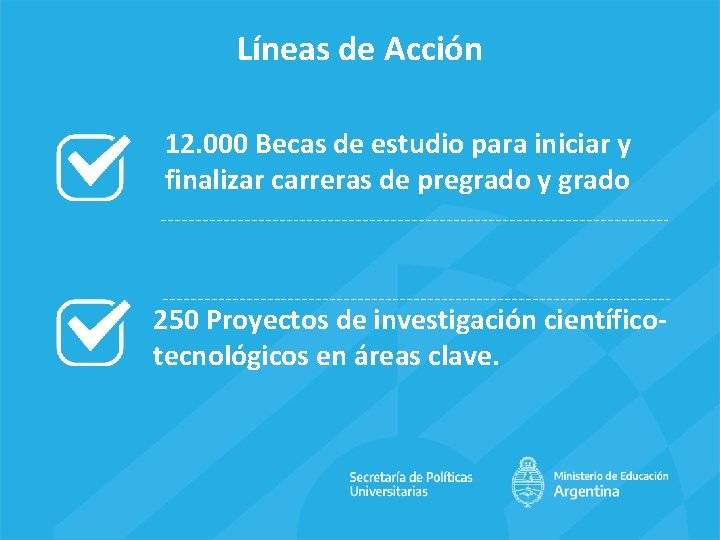 Líneas de Acción

☑ 12.000 Becas de estudio para iniciar y finalizar carreras de pregrado y grado

☑ 250 Proyectos de investigación científico-tecnológicos en áreas clave.

Secretaría de Políticas Universitarias

Ministerio de Educación
Argentina